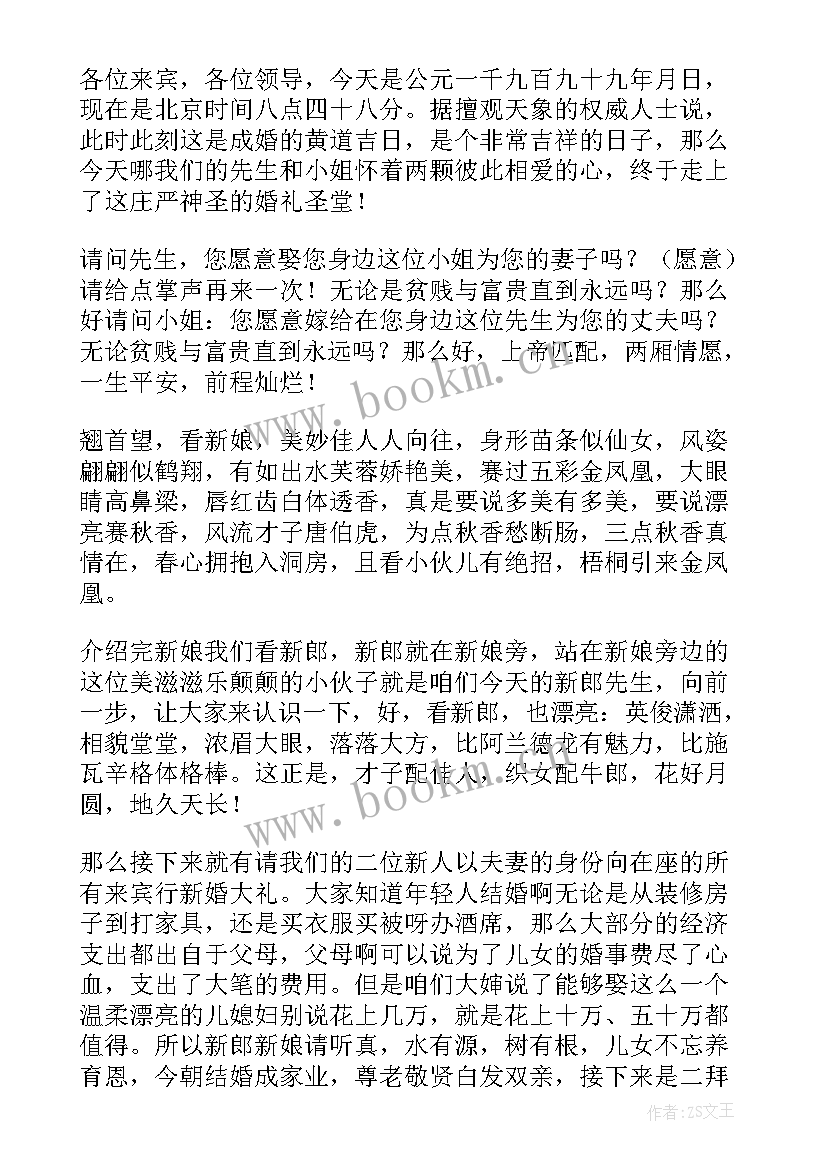 各位来宾，各位领导，今天是公元一千九百九十九年月日，现在是北京时间八点四十八分。据擅观天象的权威人士说，此时此刻这是成婚的黄道吉日，是个非常吉祥的日子，那么今天哪我们的先生和小姐怀着两颗彼此相爱的心，终于走上了这庄严神圣的婚礼圣堂！

请问先生，您愿意娶您身边这位小姐为您的妻子吗？（愿意）请给点掌声再来一次！无论是贫贱与富贵直到永远吗？那么好请问小姐：您愿意嫁给在您身边这位先生为您的丈夫吗？无论贫贱与富贵直到永远吗？那么好，上帝匹配，两厢情愿，一生平安，前程灿烂！

翘首望，看新娘，美妙佳人人向往，身形苗条似仙女，风姿翩翩似鹤翔，有如出水芙蓉娇艳美，赛过五彩金凤凰，大眼睛高鼻梁，唇红齿白体透香，真是要说多美有多美，要说漂亮赛秋香，风流才子唐伯虎，为点秋香愁断肠，三点秋香真情在，春心拥抱入洞房，且看小伙儿有绝招，梧桐引来金凤凰。

介绍完新娘我们看新郎，新郎就在新娘旁，站在新娘旁边的这位美滋滋乐颠颠的小伙子就是咱们今天的新郎先生，向前一步，让大家来认识一下，好，看新郎，也漂亮：英俊潇洒，相貌堂堂，浓眉大眼，落落大方，比阿兰德龙有魅力，比施瓦辛格体格棒。这正是，才子配佳人，织女配牛郎，花好月圆，地久天长！

那么接下来就有请我们的二位新人以夫妻的身份向在座的所有来宾行新婚大礼。大家知道年轻人结婚啊无论是从装修房子到打家具，还是买衣服买被呀办酒席，那么大部分的经济支出都出自于父母，父母啊可以说为了儿女的婚事费尽了心血，支出了大笔的费用。但是咱们大婶说了能够娶这么一个温柔漂亮的儿媳妇别说花上几万，就是花上十万、五十万都值得。所以新郎新娘请听真，水有源，树有根，儿女不忘养育恩，今朝结婚成家业，尊老敬贤白发双亲，接下来是二拜

www.bookm.cn

www.bookm.cn

作者：ZS文王